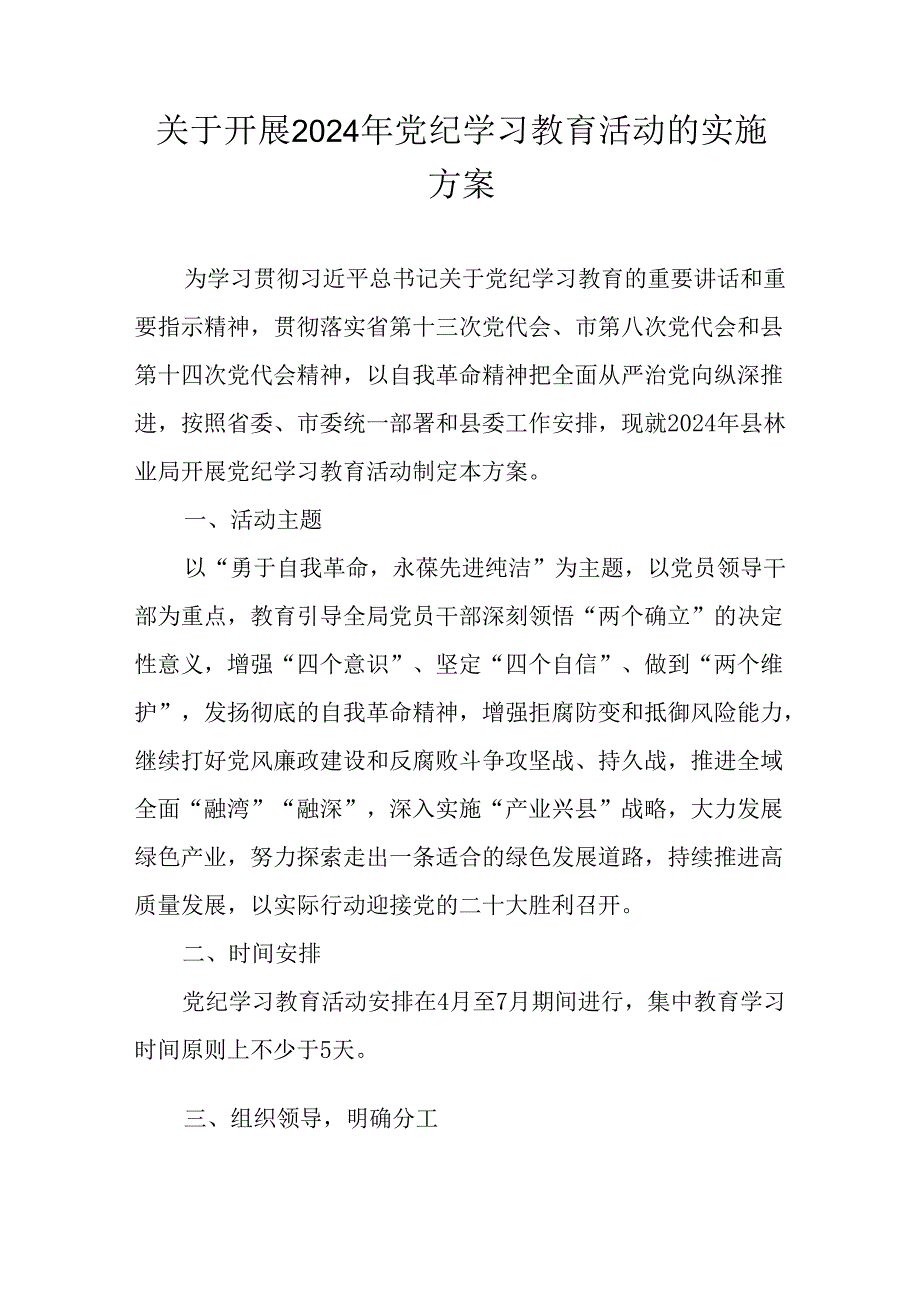 关于开展2024年党纪学习教育活动的实施方案

为学习贯彻习近平总书记关于党纪学习教育的重要讲话和重要指示精神，贯彻落实省第十三次党代会、市第八次党代会和县第十四次党代会精神，以自我革命精神把全面从严治党向纵深推进，按照省委、市委统一部署和县委工作安排，现就2024年县林业局开展党纪学习教育活动制定本方案。

一、活动主题

以“勇于自我革命，永葆先进纯洁”为主题，以党员领导干部为重点，教育引导全局党员干部深刻领悟“两个确立”的决定性意义，增强“四个意识”、坚定“四个自信”、做到“两个维护”，发扬彻底的自我革命精神，增强拒腐防变和抵御风险能力，继续打好党风廉政建设和反腐败斗争攻坚战、持久战，推进全域全面“融湾”“融深”，深入实施“产业兴县”战略，大力发展绿色产业，努力探索走出一条适合的绿色发展道路，持续推进高质量发展，以实际行动迎接党的二十大胜利召开。

二、时间安排

党纪学习教育活动安排在4月至7月期间进行，集中教育学习时间原则上不少于5天。

三、组织领导，明确分工